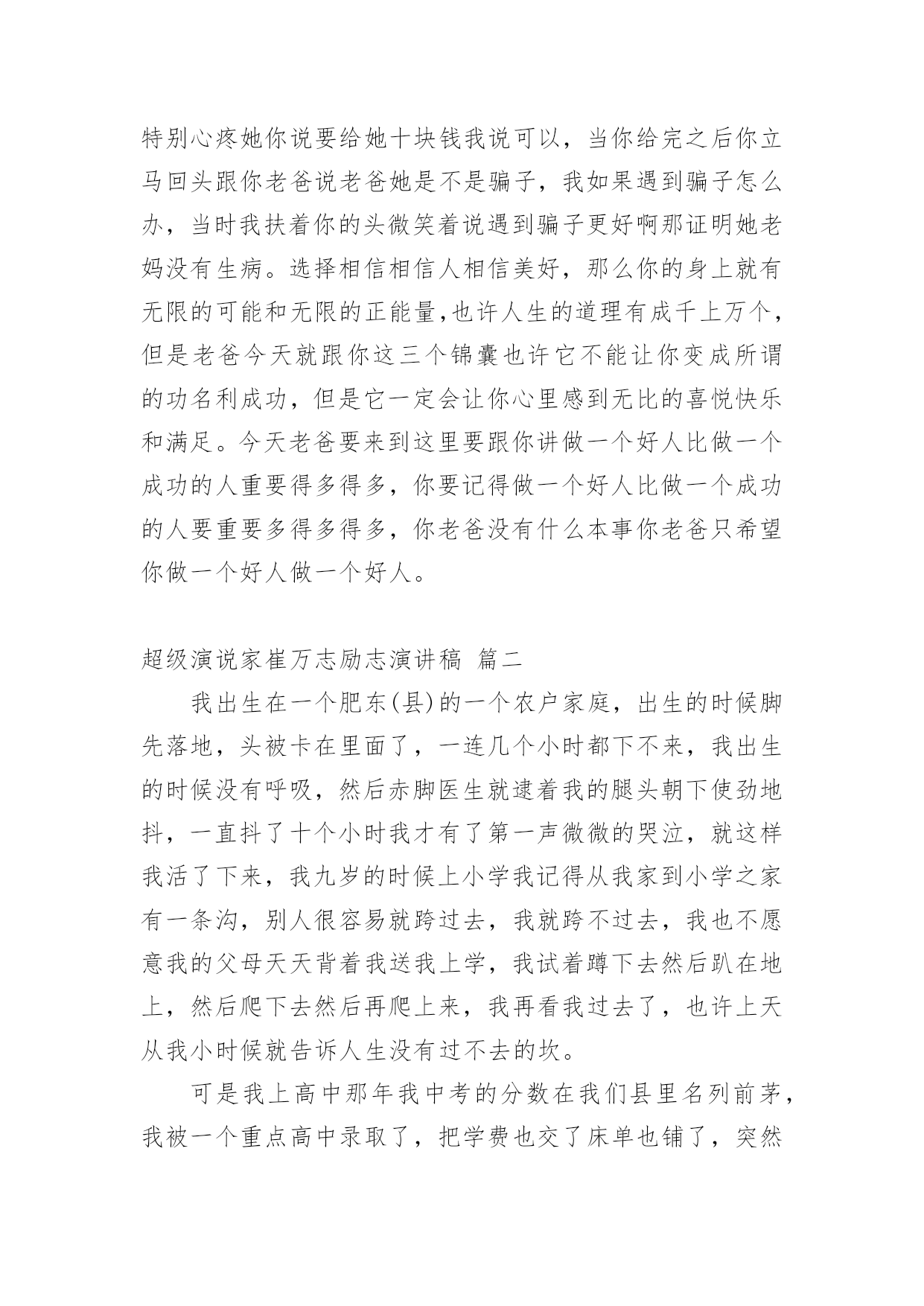 特别心疼她你说要给她十块钱我说可以，当你给完之后你立马回头跟你老爸说老爸她是不是骗子，我如果遇到骗子怎么办，当时我扶着你的头微笑着说遇到骗子更好啊那证明她老妈没有生病。选择相信相信人相信美好，那么你的身上就有无限的可能和无限的正能量,也许人生的道理有成千上万个，但是老爸今天就跟你这三个锦囊也许它不能让你变成所谓的功名利成功，但是它一定会让你心里感到无比的喜悦快乐和满足。今天老爸要来到这里要跟你讲做一个好人比做一个成功的人重要得多得多，你要记得做一个好人比做一个成功的人要重要多得多得多，你老爸没有什么本事你老爸只希望你做一个好人做一个好人。

超级演说家崔万志励志演讲稿 篇二

我出生在一个肥东(县)的一个农户家庭，出生的时候脚先落地，头被卡在里面了，一连几个小时都下不来，我出生的时候没有呼吸，然后赤脚医生就逮着我的腿头朝下使劲地抖，一直抖了十个小时我才有了第一声微微的哭泣，就这样我活了下来，我九岁的时候上小学我记得从我家到小学之家有一条沟，别人很容易就跨过去，我就跨不过去，我也不愿意我的父母天天背着我送我上学，我试着蹲下去然后趴在地上，然后爬下去然后再爬上来，我再看我过去了，也许上天从我小时候就告诉人生没有过不去的坎。

可是我上高中那年我中考的分数在我们县里名列前茅，我被一个重点高中录取了，把学费也交了床单也铺了，突然